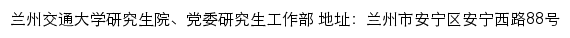 兰州交通大学研究生院、党委研究生工作部 地址：兰州市安宁区安宁西路88号